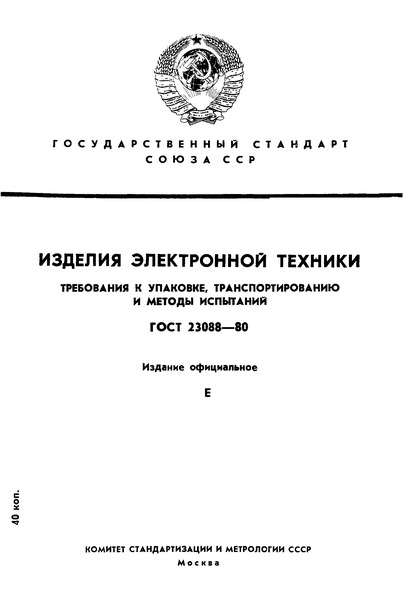 ГОСУДАРСТВЕННЫЙ СТАНДАРТ
СОЮЗА ССР

ИЗДЕЛИЯ ЭЛЕКТРОННОЙ ТЕХНИКИ

ТРЕБОВАНИЯ К УПАКОВКЕ, ТРАНСПОРТИРОВАНИЮ И МЕТОДЫ ИСПЫТАНИЙ

ГОСТ 23088—80

Издание официальное

Е

40 коп.

КОМИТЕТ СТАНДАРТИЗАЦИИ И МЕТРОЛОГИИ СССР
Москва